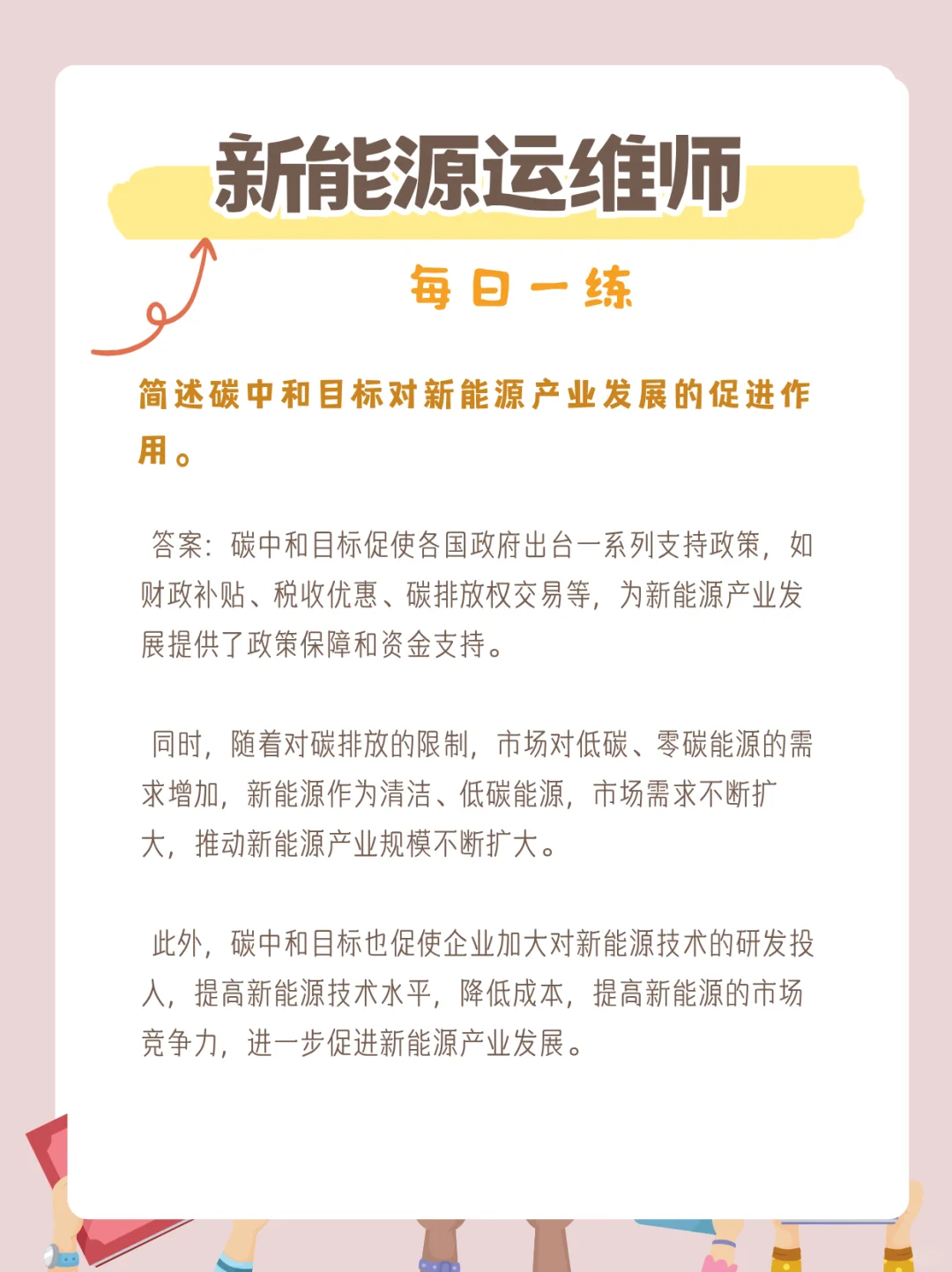 新能源运维师

每日一练

简述碳中和目标对新能源产业发展的促进作用。

答案：碳中和目标促使各国政府出台一系列支持政策，如财政补贴、税收优惠、碳排放权交易等，为新能源产业发展提供了政策保障和资金支持。

同时，随着对碳排放的限制，市场对低碳、零碳能源的需求增加，新能源作为清洁、低碳能源，市场需求不断扩大，推动新能源产业规模不断扩大。

此外，碳中和目标也促使企业加大对新能源技术的研发投入，提高新能源技术水平，降低成本，提高新能源的市场竞争力，进一步促进新能源产业发展。